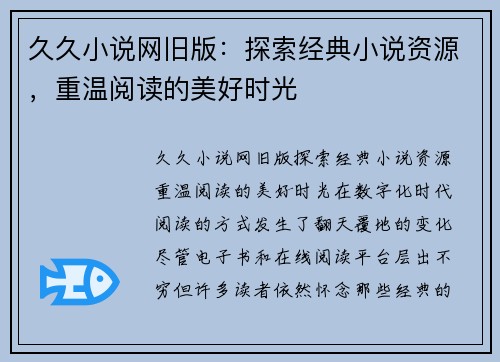 久久小说网旧版：探索经典小说资源，重温阅读的美好时光

久久小说网旧版探索经典小说资源重温阅读的美好时光在数字化时代阅读的方式发生了翻天覆地的变化尽管电子书和在线阅读平台层出不穷但许多读者依然怀念那些经典的